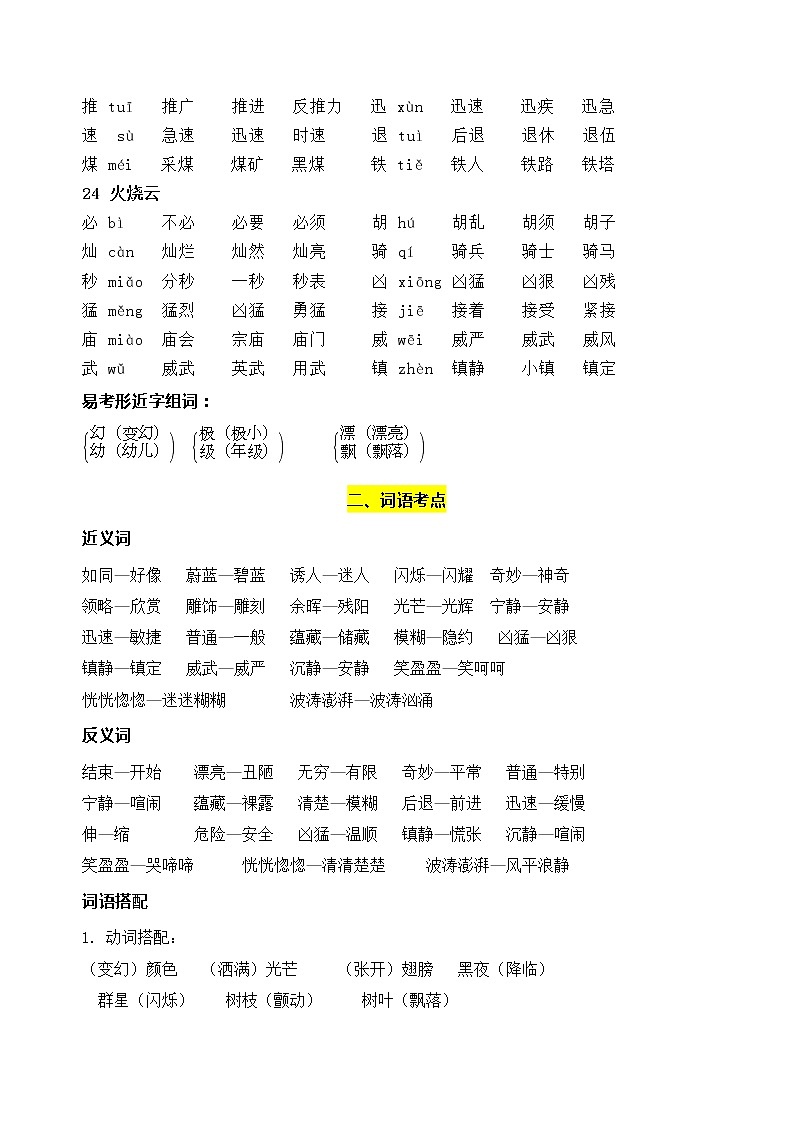 推 tuī 推广 推进 反推力 迅 xùn 迅速 迅疾 迅急
速 sù 急速 迅速 时速 退 tuì 后退 退休 退伍
煤 méi 采煤 煤矿 黑煤 铁 tiě 铁人 铁路 铁塔

24 火烧云

必 bì 不必 必要 必须 胡 hú 胡乱 胡须 胡子
灿 càn 灿烂 灿然 灿亮 骑 qí 骑兵 骑士 骑马
秒 miǎo 分秒 一秒 秒表 凶 xiōng 凶猛 凶狠 凶残
猛 měng 猛烈 凶猛 勇猛 接 jiē 接着 接受 紧接
庙 miào 庙会 宗庙 庙门 威 wēi 威严 威武 威风
武 wǔ 威武 英武 用武 镇 zhèn 镇静 小镇 镇定

易考形近字组词：

幻（变幻） 幼（幼儿） 极（极小） 级（年级） 漂（漂亮） 飘（飘落）

二、词语考点

近义词

如同—好像 蔚蓝—碧蓝 诱人—迷人 闪烁—闪耀 奇妙—神奇
领略—欣赏 雕饰—雕刻 余晖—残阳 光芒—光辉 宁静—安静
迅速—敏捷 普通—一般 蕴藏—储藏 模糊—隐约 凶猛—凶狠
镇静—镇定 威武—威严 沉静—安静 笑盈盈—笑呵呵
恍恍惚惚—迷迷糊糊 波涛澎湃—波涛汹涌

反义词

结束—开始 漂亮—丑陋 无穷—有限 奇妙—平常 普通—特别
宁静—喧闹 蕴藏—裸露 清楚—模糊 后退—前进 迅速—缓慢
伸—缩 危险—安全 凶猛—温顺 镇静—慌张 沉静—喧闹
笑盈盈—哭啼啼 恍恍惚惚—清清楚楚 波涛澎湃—风平浪静

词语搭配

1. 动词搭配：

（变幻）颜色 （洒满）光芒 （张开）翅膀 黑夜（降临）
群星（闪烁） 树枝（颤动） 树叶（飘落）